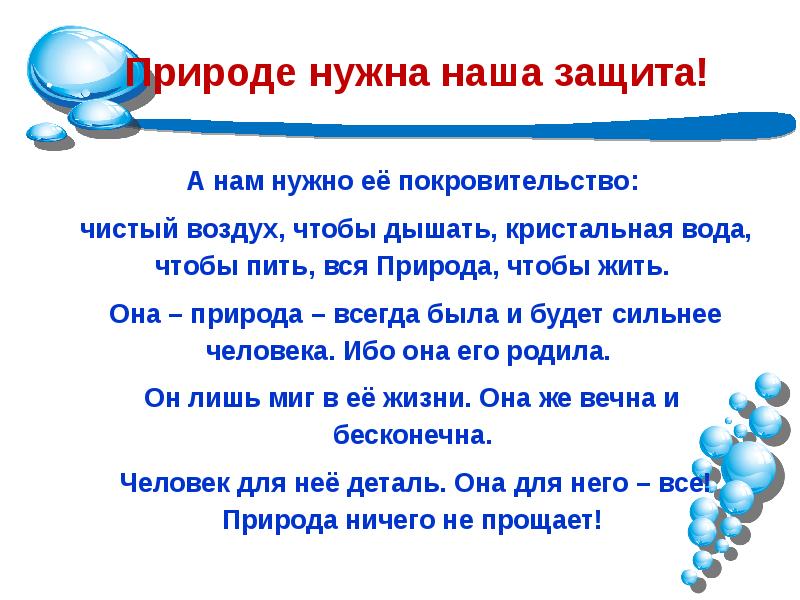 Природе нужна наша защита!

А нам нужно её покровительство:

чистый воздух, чтобы дышать, кристальная вода, чтобы пить, вся Природа, чтобы жить.

Она – природа – всегда была и будет сильнее человека. Ибо она его родила.

Он лишь миг в её жизни. Она же вечна и бесконечна.

Человек для неё деталь. Она для него – все! Природа ничего не прощает!